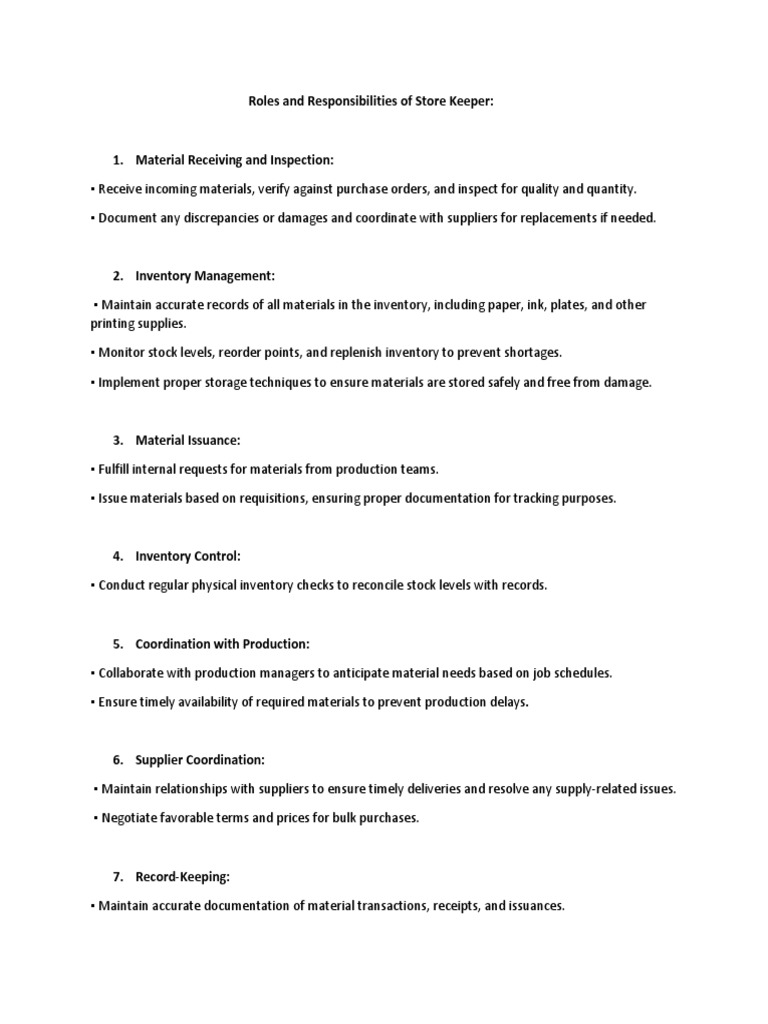 Roles and Responsibilities of Store Keeper:

1. Material Receiving and Inspection:

▪ Receive incoming materials, verify against purchase orders, and inspect for quality and quantity.

▪ Document any discrepancies or damages and coordinate with suppliers for replacements if needed.

2. Inventory Management:

▪ Maintain accurate records of all materials in the inventory, including paper, ink, plates, and other printing supplies.

▪ Monitor stock levels, reorder points, and replenish inventory to prevent shortages.

▪ Implement proper storage techniques to ensure materials are stored safely and free from damage.

3. Material Issuance:

▪ Fulfill internal requests for materials from production teams.

▪ Issue materials based on requisitions, ensuring proper documentation for tracking purposes.

4. Inventory Control:

▪ Conduct regular physical inventory checks to reconcile stock levels with records.

5. Coordination with Production:

▪ Collaborate with production managers to anticipate material needs based on job schedules.

▪ Ensure timely availability of required materials to prevent production delays.

6. Supplier Coordination:

▪ Maintain relationships with suppliers to ensure timely deliveries and resolve any supply-related issues.

▪ Negotiate favorable terms and prices for bulk purchases.

7. Record-Keeping:

▪ Maintain accurate documentation of material transactions, receipts, and issuances.